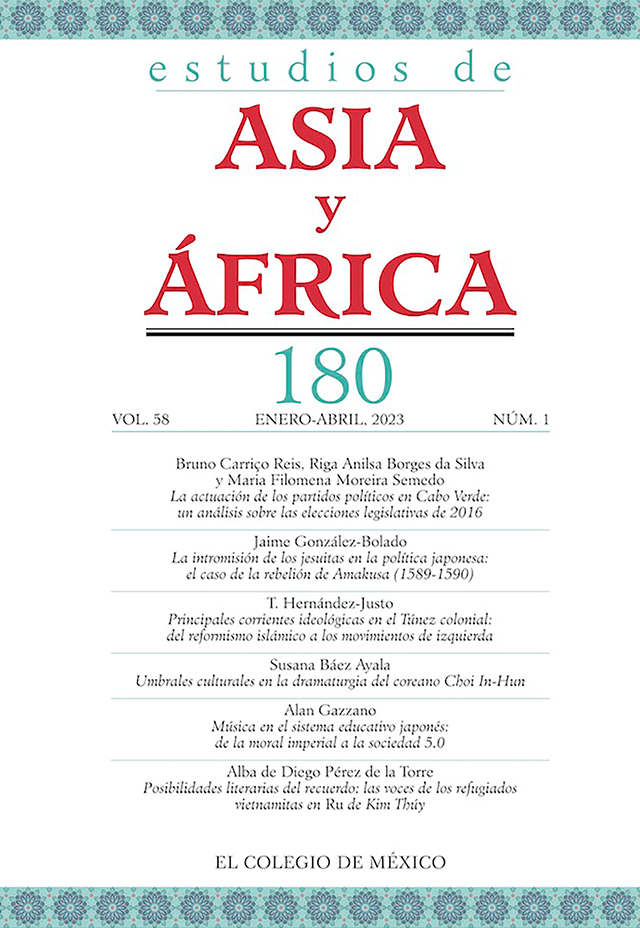 estudios de
ASIA
y
ÁFRICA

180

VOL. 58 ENERO-ABRIL, 2023 NÚM. 1

Bruno Carriço Reis, Riga Anilsa Borges da Silva y Maria Filomena Moreira Semedo
La actuación de los partidos políticos en Cabo Verde: un análisis sobre las elecciones legislativas de 2016

Jaime González-Bolado
La intromisión de los jesuitas en la política japonesa: el caso de la rebelión de Amakusa (1589-1590)

T. Hernández-Justo
Principales corrientes ideológicas en el Túnez colonial: del reformismo islámico a los movimientos de izquierda

Susana Báez Ayala
Umbrales culturales en la dramaturgia del coreano Choi In-Hun

Alan Gazzano
Música en el sistema educativo japonés: de la moral imperial a la sociedad 5.0

Alba de Diego Pérez de la Torre
Posibilidades literarias del recuerdo: las voces de los refugiados vietnamitas en Ru de Kim Thúy

EL COLEGIO DE MÉXICO